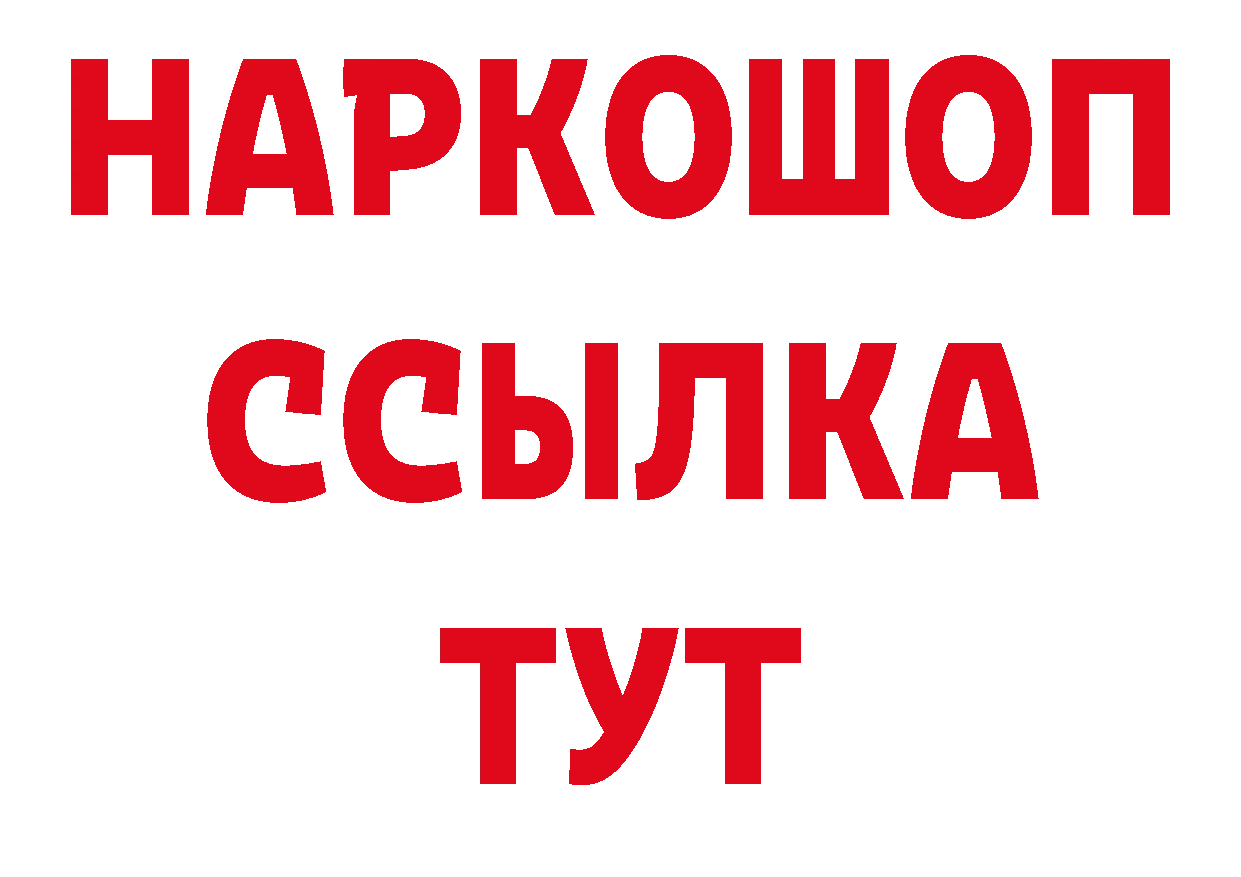 НАРКОШОП
ССЫЛКА
ТУТ